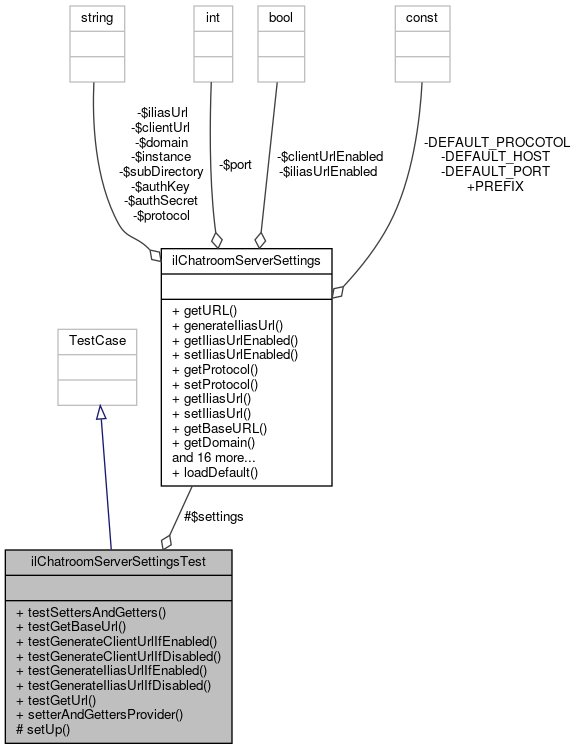 string

int

bool

const

-$iliasUrl
-$clientUrl
-$domain
-$instance
-$subDirectory
-$authKey
-$authSecret
-$protocol

-$port

-$clientUrlEnabled
-$iliasUrlEnabled

-DEFAULT_PROCOTOL
-DEFAULT_HOST
-DEFAULT_PORT
+PREFIX

ilChatroomServerSettings

+ getURL()
+ generateIliasUrl()
+ getIliasUrlEnabled()
+ setIliasUrlEnabled()
+ getProtocol()
+ setProtocol()
+ getIliasUrl()
+ setIliasUrl()
+ getBaseURL()
+ getDomain()
and 16 more...
+ loadDefault()

TestCase

#$settings

ilChatroomServerSettingsTest

+ testSettersAndGetters()
+ testGetBaseUrl()
+ testGenerateClientUrlIfEnabled()
+ testGenerateClientUrlIfDisabled()
+ testGenerateIliasUrlIfEnabled()
+ testGenerateIliasUrlIfDisabled()
+ testGetUrl()
+ setterAndGettersProvider()
# setUp()